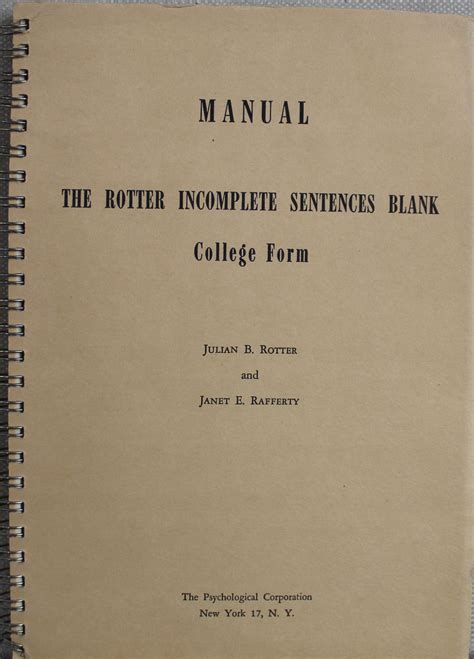 MANUAL

THE ROTTER INCOMPLETE SENTENCES BLANK

College Form

JULIAN B. ROTTER
and
JANET E. RAFFERTY

The Psychological Corporation
New York 17, N. Y.